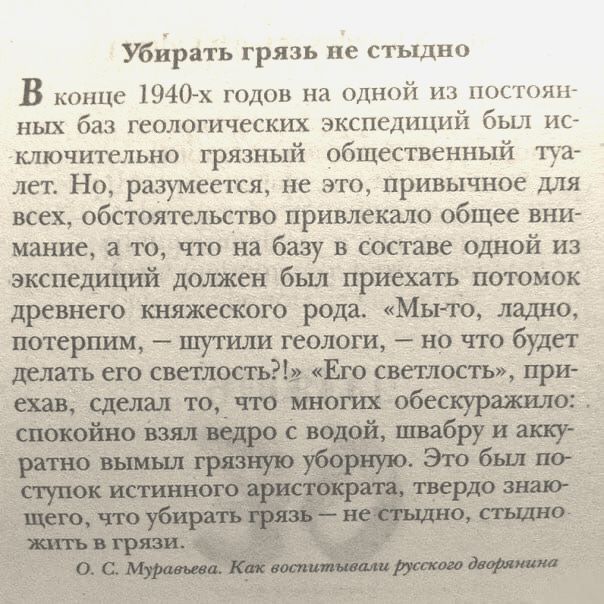 Убирать грязь не стыдно

В конце 1940-х годов на одной из постоянных баз геологических экспедиций был исключительно грязный общественный туалет. Но, разумеется, не это, привычное для всех, обстоятельство привлекало общее внимание, а то, что на базу в составе одной из экспедиций должен был приехать потомок древнего княжеского рода. «Мы-то, ладно, потерпим, – шутили геологи, – но что будет делать его светлость?!» «Его светлость», приехав, сделал то, что многих обескуражило: спокойно взял ведро с водой, швабру и аккуратно вымыл грязную уборную. Это был поступок истинного аристократа, твердо знающего, что убирать грязь – не стыдно, стыдно жить в грязи.

О. С. Муравьева. Как воспитывали русского дворянина